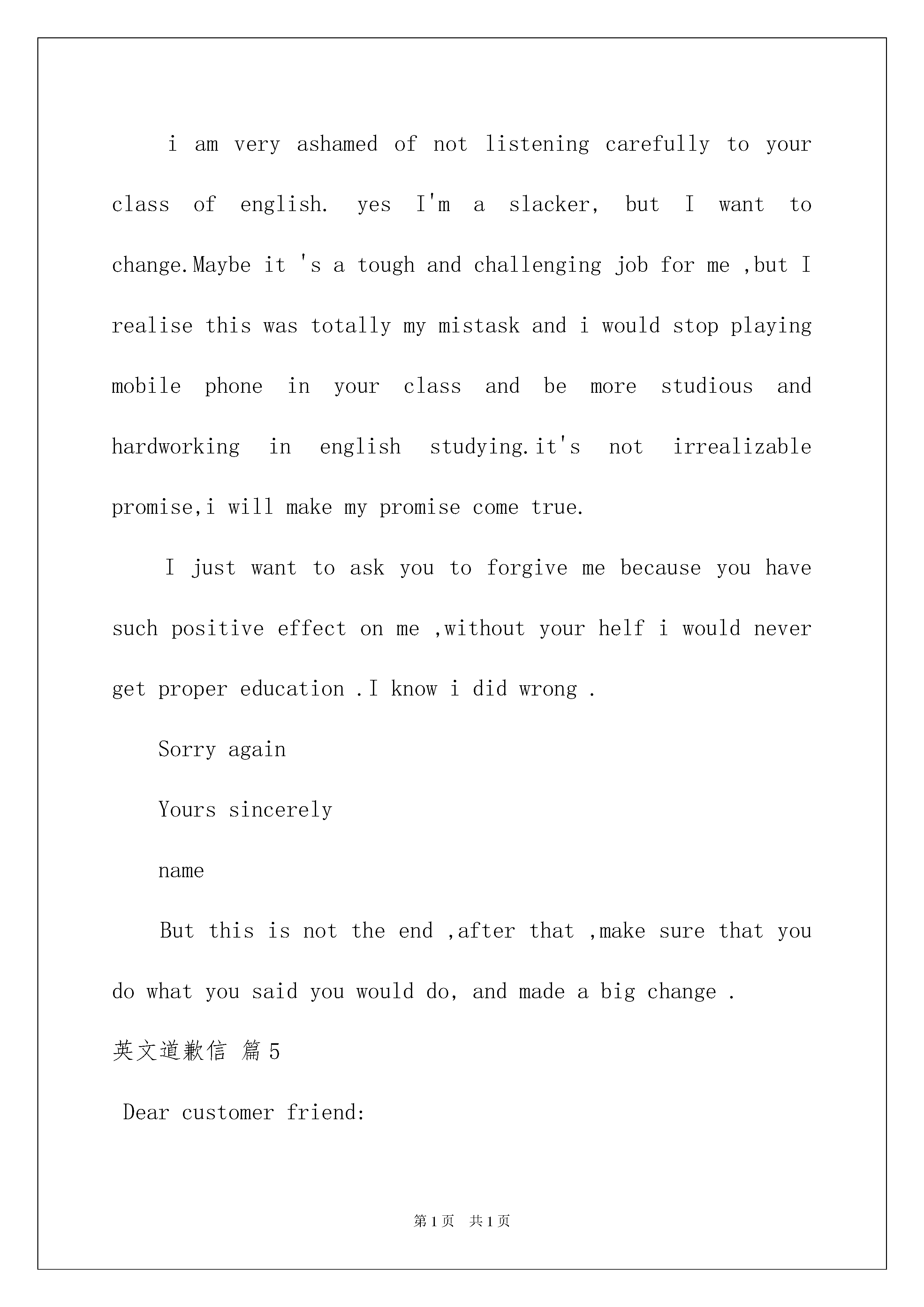 i am very ashamed of not listening carefully to your class of english. yes I'm a slacker, but I want to change.Maybe it 's a tough and challenging job for me ,but I realise this was totally my mistask and i would stop playing mobile phone in your class and be more studious and hardworking in english studying.it's not irrealizable promise,i will make my promise come true.

I just want to ask you to forgive me because you have such positive effect on me ,without your helf i would never get proper education .I know i did wrong .

Sorry again

Yours sincerely

name

But this is not the end ,after that ,make sure that you do what you said you would do, and made a big change .

英文道歉信 篇5

Dear customer friend:

第1页 共1页